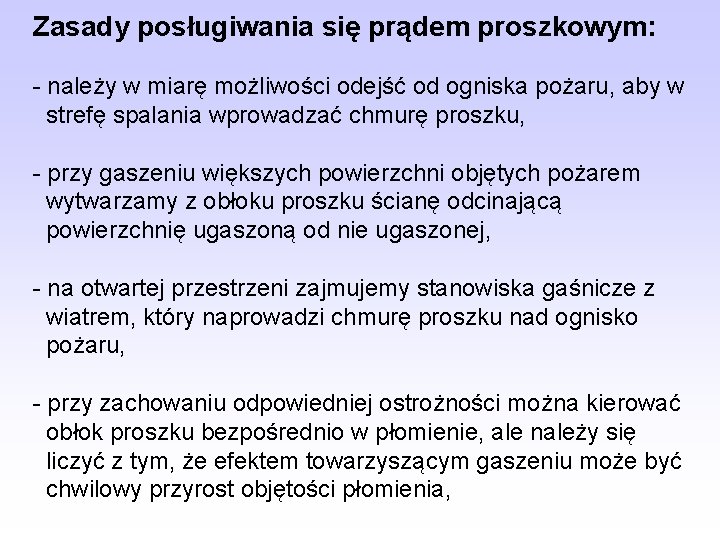 Zasady posługiwania się prądem proszkowym:

- należy w miarę możliwości odejść od ogniska pożaru, aby w strefę spalania wprowadzać chmurę proszku,

- przy gaszeniu większych powierzchni objętych pożarem wytwarzamy z obłoku proszku ścianę odcinającą powierzchnię ugaszoną od nie ugaszonej,

- na otwartej przestrzeni zajmujemy stanowiska gaśnicze z wiatrem, który naprowadzi chmurę proszku nad ognisko pożaru,

- przy zachowaniu odpowiedniej ostrożności można kierować obłok proszku bezpośrednio w płomienie, ale należy się liczyć z tym, że efektem towarzyszącym gaszeniu może być chwilowy przyrost objętości płomienia,